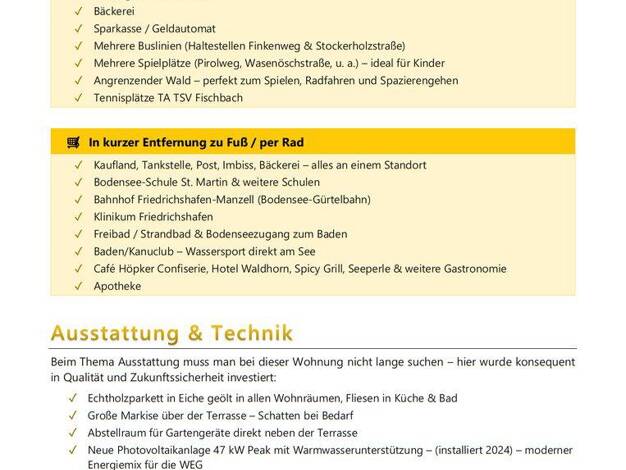 ✓ Bäckerei
✓ Sparkasse / Geldautomat
✓ Mehrere Buslinien (Haltestellen Finkenweg & Stockerholzstraße)
✓ Mehrere Spielplätze (Pirolweg, Wasenöschstraße, u. a.) – ideal für Kinder
✓ Angrenzender Wald – perfekt zum Spielen, Radfahren und Spazierengehen
✓ Tennisplätze TA TSV Fischbach

In kurzer Entfernung zu Fuß / per Rad

✓ Kaufland, Tankstelle, Post, Imbiss, Bäckerei – alles an einem Standort
✓ Bodensee-Schule St. Martin & weitere Schulen
✓ Bahnhof Friedrichshafen-Manzell (Bodensee-Gürtelbahn)
✓ Klinikum Friedrichshafen
✓ Freibad / Strandbad & Bodenseezugang zum Baden
✓ Baden/Kanuclub – Wassersport direkt am See
✓ Café Höpker Confiserie, Hotel Waldhorn, Spicy Grill, Seeperle & weitere Gastronomie
✓ Apotheke

Ausstattung & Technik

Beim Thema Ausstattung muss man bei dieser Wohnung nicht lange suchen – hier wurde konsequent in Qualität und Zukunftssicherheit investiert:

✓ Echtholzparkett in Eiche geölt in allen Wohnräumen, Fliesen in Küche & Bad
✓ Große Markise über der Terrasse – Schatten bei Bedarf
✓ Abstellraum für Gartengeräte direkt neben der Terrasse
✓ Neue Photovoltaikanlage 47 kW Peak mit Warmwasserunterstützung – (installiert 2024) – moderner Energiemix für die WEG